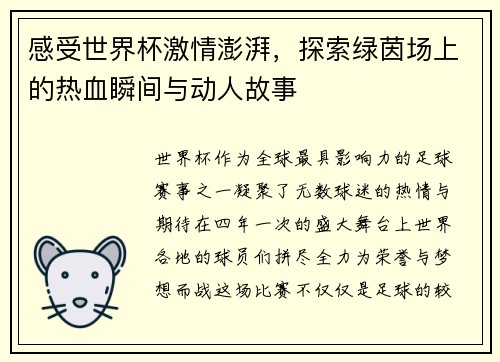 感受世界杯激情澎湃，探索绿茵场上的热血瞬间与动人故事

世界杯作为全球最具影响力的足球赛事之一凝聚了无数球迷的热情与期待在四年一次的盛大舞台上世界各地的球员们拼尽全力为荣誉与梦想而战这场比赛不仅仅是足球的较